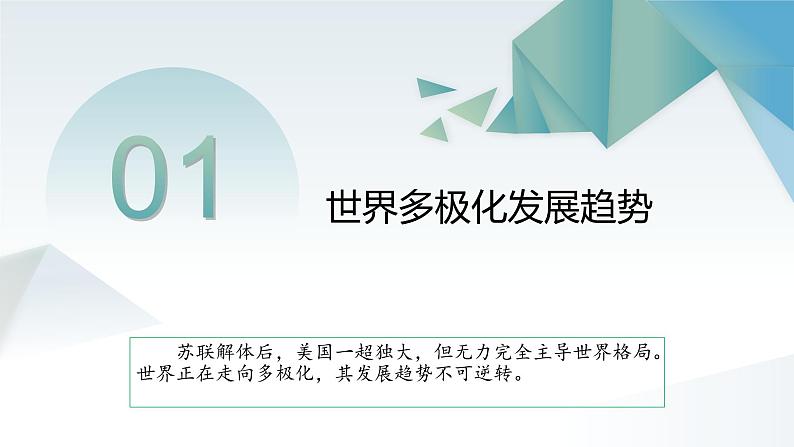 01

世界多极化发展趋势

苏联解体后，美国一超独大，但无力完全主导世界格局。世界正在走向多极化，其发展趋势不可逆转。